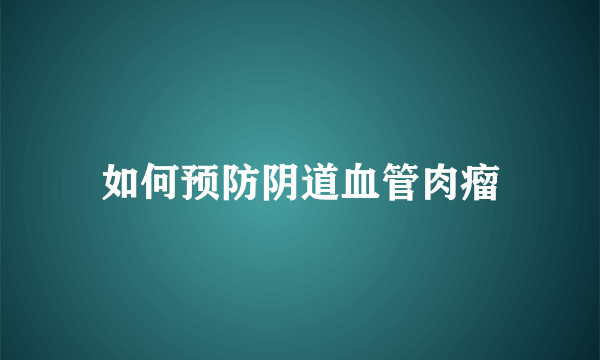 如何预防阴道血管肉瘤